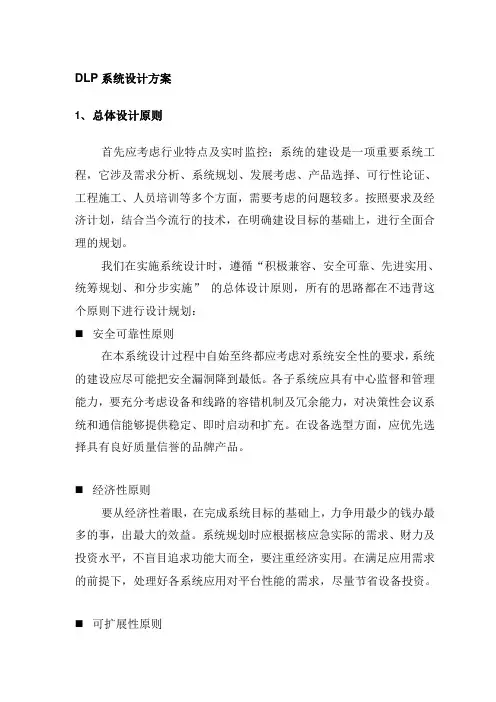 DLP 系统设计方案

1、总体设计原则

首先应考虑行业特点及实时监控；系统的建设是一项重要系统工程，它涉及需求分析、系统规划、发展考虑、产品选择、可行性论证、工程施工、人员培训等多个方面，需要考虑的问题较多。按照要求及经济计划，结合当今流行的技术，在明确建设目标的基础上，进行全面合理的规划。

我们在实施系统设计时，遵循“积极兼容、安全可靠、先进实用、统筹规划、和分步实施” 的总体设计原则，所有的思路都在不违背这个原则下进行设计规划：

■ 安全可靠性原则

在本系统设计过程中自始至终都应考虑对系统安全性的要求，系统的建设应尽可能把安全漏洞降到最低。各子系统应具有中心监督和管理能力，要充分考虑设备和线路的容错机制及冗余能力，对决策性会议系统和通信能够提供稳定、即时启动和扩充。在设备选型方面，应优先选择具有良好质量信誉的品牌产品。

■ 经济性原则

要从经济性着眼，在完成系统目标的基础上，力争用最少的钱办最多的事，出最大的效益。系统规划时应根据核应急实际的需求、财力及投资水平，不盲目追求功能大而全，要注重经济实用。在满足应用需求的前提下，处理好各系统应用对平台性能的需求，尽量节省设备投资。

■ 可扩展性原则